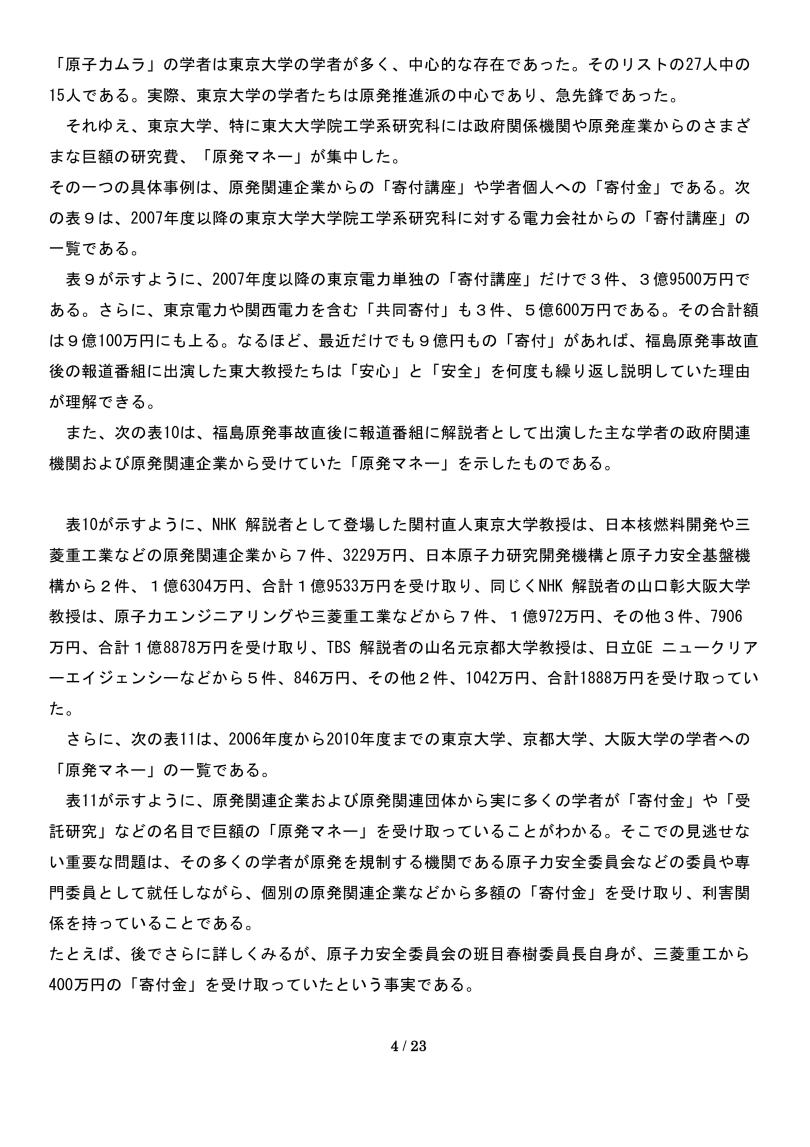 「原子カムラ」の学者は東京大学の学者が多く、中心的な存在であった。そのリストの27人中の15人である。実際、東京大学の学者たちは原発推進派の中心であり、急先鋒であった。

それゆえ、東京大学、特に東大大学院工学系研究科には政府関係機関や原発産業からのさまざまな巨額の研究費、「原発マネー」が集中した。

その一つの具体事例は、原発関連企業からの「寄付講座」や学者個人への「寄付金」である。次の表９は、2007年度以降の東京大学大学院工学系研究科に対する電力会社からの「寄付講座」の一覧である。

表９が示すように、2007年度以降の東京電力単独の「寄付講座」だけで３件、３億9500万円である。さらに、東京電力や関西電力を含む「共同寄付」も３件、５億600万円である。その合計額は９億100万円にも上る。なるほど、最近だけでも９億円もの「寄付」があれば、福島原発事故直後の報道番組に出演した東大教授たちは「安心」と「安全」を何度も繰り返し説明していた理由が理解できる。

また、次の表10は、福島原発事故直後に報道番組に解説者として出演した主な学者の政府関連機関および原発関連企業から受けていた「原発マネー」を示したものである。

表10が示すように、NHK 解説者として登場した関村直人東京大学教授は、日本核燃料開発や三菱重工業などの原発関連企業から７件、3229万円、日本原子力研究開発機構と原子力安全基盤機構から２件、１億6304万円、合計１億9533万円を受け取り、同じくNHK 解説者の山口彰大阪大学教授は、原子力エンジニアリングや三菱重工業などから７件、１億972万円、その他３件、7906万円、合計１億8878万円を受け取り、TBS 解説者の山名元京都大学教授は、日立GE ニュークリアーエイジェンシーなどから５件、846万円、その他２件、1042万円、合計1888万円を受け取っていた。

さらに、次の表11は、2006年度から2010年度までの東京大学、京都大学、大阪大学の学者への「原発マネー」の一覧である。

表11が示すように、原発関連企業および原発関連団体から実に多くの学者が「寄付金」や「受託研究」などの名目で巨額の「原発マネー」を受け取っていることがわかる。そこでの見逃せない重要な問題は、その多くの学者が原発を規制する機関である原子力安全委員会などの委員や専門委員として就任しながら、個別の原発関連企業などから多額の「寄付金」を受け取り、利害関係を持っていることである。

たとえば、後でさらに詳しくみるが、原子力安全委員会の班目春樹委員長自身が、三菱重工から400万円の「寄付金」を受け取っていたという事実である。

4 / 23